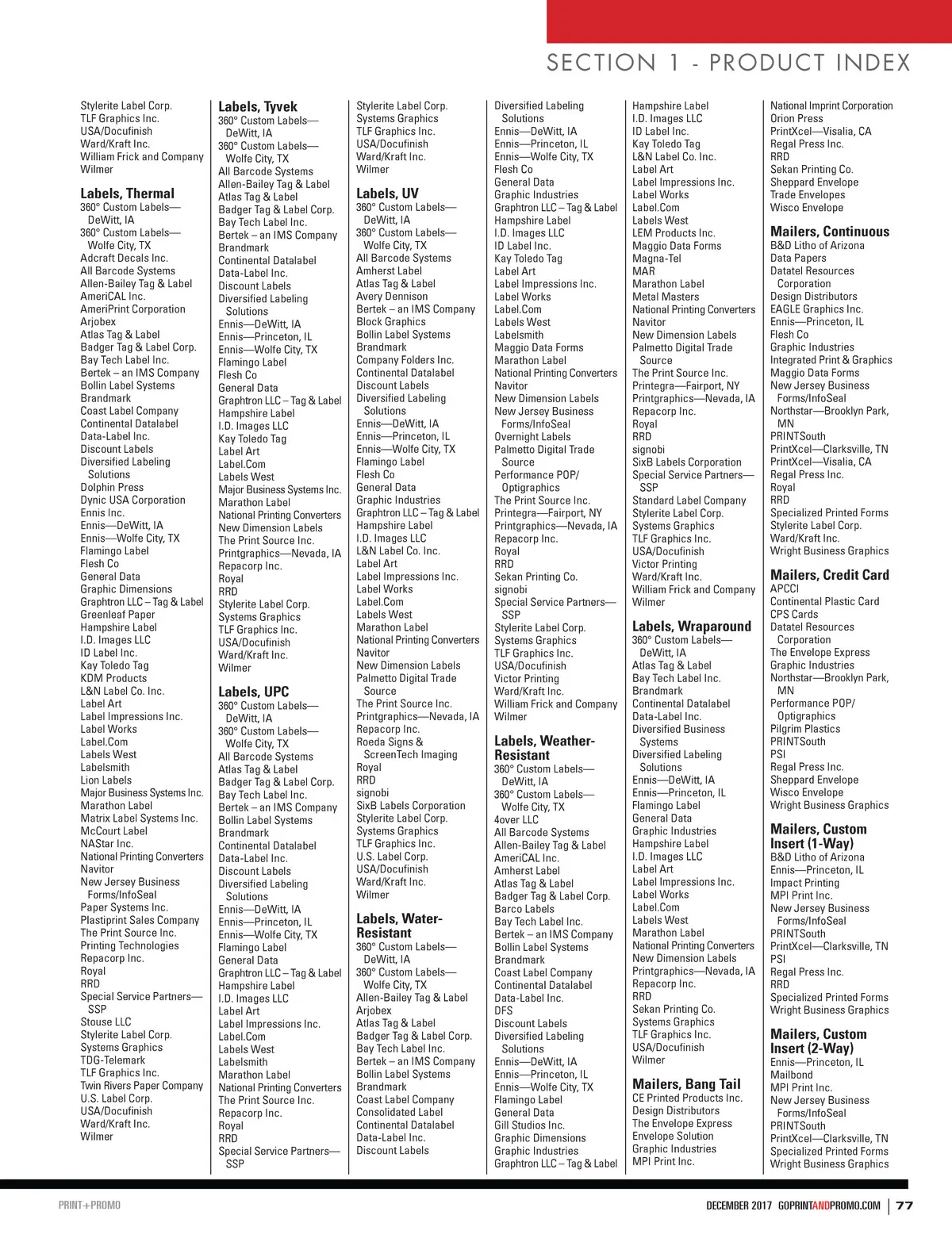 SECTION 1 - PRODUCT INDEX

Stylerite Label Corp.
TLF Graphics Inc.
USA/Docufinish
Ward/Kraft Inc.
William Frick and Company
Wilmer

Labels, Thermal
360° Custom Labels—DeWitt, IA
360° Custom Labels—Wolfe City, TX
Adcraft Decals Inc.
All Barcode Systems
Allen-Bailey Tag & Label
AmeriCAL Inc.
AmeriPrint Corporation
Arjobex
Atlas Tag & Label
Badger Tag & Label Corp.
Bay Tech Label Inc.
Bertek – an IMS Company
Bollin Label Systems
Brandmark
Coast Label Company
Continental Datalabel
Data-Label Inc.
Discount Labels
Diversified Labeling Solutions
Dolphin Press
Dynic USA Corporation
Ennis Inc.
Ennis—DeWitt, IA
Ennis—Wolfe City, TX
Flamingo Label
Flesh Co
General Data
Graphic Dimensions
Graphtron LLC – Tag & Label
Greenleaf Paper
Hampshire Label
I.D. Images LLC
ID Label Inc.
Kay Toledo Tag
KDM Products
L&N Label Co. Inc.
Label Art
Label Impressions Inc.
Label Works
Label.Com
Labels West
Labelsmith
Lion Labels
Major Business Systems Inc.
Marathon Label
Matrix Label Systems Inc.
McCourt Label
NAStar Inc.
National Printing Converters
Navitor
New Jersey Business Forms/InfoSeal
Paper Systems Inc.
Plastiprint Sales Company
The Print Source Inc.
Printing Technologies
Repacorp Inc.
Royal
RRD
Special Service Partners—SSP
Stouse LLC
Stylerite Label Corp.
Systems Graphics
TDG-Telemark
TLF Graphics Inc.
Twin Rivers Paper Company
U.S. Label Corp.
USA/Docufinish
Ward/Kraft Inc.
Wilmer

Labels, Tyvek
360° Custom Labels—DeWitt, IA
360° Custom Labels—Wolfe City, TX
All Barcode Systems
Allen-Bailey Tag & Label
Atlas Tag & Label
Badger Tag & Label Corp.
Bay Tech Label Inc.
Bertek – an IMS Company
Brandmark
Continental Datalabel
Data-Label Inc.
Discount Labels
Diversified Labeling Solutions
Ennis—DeWitt, IA
Ennis—Princeton, IL
Ennis—Wolfe City, TX
Flamingo Label
Flesh Co
General Data
Graphtron LLC – Tag & Label
Hampshire Label
I.D. Images LLC
Kay Toledo Tag
Label Art
Label.Com
Labels West
Major Business Systems Inc.
Marathon Label
National Printing Converters
New Dimension Labels
The Print Source Inc.
Printgraphics—Nevada, IA
Repacorp Inc.
Royal
RRD
Stylerite Label Corp.
Systems Graphics
TLF Graphics Inc.
USA/Docufinish
Ward/Kraft Inc.
Wilmer

Labels, UPC
360° Custom Labels—DeWitt, IA
360° Custom Labels—Wolfe City, TX
All Barcode Systems
Atlas Tag & Label
Badger Tag & Label Corp.
Bay Tech Label Inc.
Bertek – an IMS Company
Bollin Label Systems
Brandmark
Continental Datalabel
Data-Label Inc.
Discount Labels
Diversified Labeling Solutions
Ennis—DeWitt, IA
Ennis—Princeton, IL
Ennis—Wolfe City, TX
Flamingo Label
General Data
Graphtron LLC – Tag & Label
Hampshire Label
I.D. Images LLC
Label Art
Label Impressions Inc.
Label.Com
Labels West
Labelsmith
Marathon Label
National Printing Converters
The Print Source Inc.
Repacorp Inc.
Royal
RRD
Special Service Partners—SSP

Stylerite Label Corp.
Systems Graphics
TLF Graphics Inc.
USA/Docufinish
Ward/Kraft Inc.
Wilmer

Labels, UV
360° Custom Labels—DeWitt, IA
360° Custom Labels—Wolfe City, TX
All Barcode Systems
Amherst Label
Atlas Tag & Label
Avery Dennison
Bertek – an IMS Company
Block Graphics
Bollin Label Systems
Brandmark
Company Folders Inc.
Continental Datalabel
Discount Labels
Diversified Labeling Solutions
Ennis—DeWitt, IA
Ennis—Princeton, IL
Ennis—Wolfe City, TX
Flamingo Label
Flesh Co
General Data
Graphic Industries
Graphtron LLC – Tag & Label
Hampshire Label
I.D. Images LLC
L&N Label Co. Inc.
Label Art
Label Impressions Inc.
Label Works
Label.Com
Labels West
Marathon Label
National Printing Converters
Navitor
New Dimension Labels
Palmetto Digital Trade Source
The Print Source Inc.
Printgraphics—Nevada, IA
Repacorp Inc.
Roeda Signs & ScreenTech Imaging
Royal
RRD
signobi
SixB Labels Corporation
Stylerite Label Corp.
Systems Graphics
TLF Graphics Inc.
U.S. Label Corp.
USA/Docufinish
Ward/Kraft Inc.
Wilmer

Labels, Water-Resistant
360° Custom Labels—DeWitt, IA
360° Custom Labels—Wolfe City, TX
Allen-Bailey Tag & Label
Arjobex
Atlas Tag & Label
Badger Tag & Label Corp.
Bay Tech Label Inc.
Bertek – an IMS Company
Bollin Label Systems
Brandmark
Coast Label Company
Consolidated Label
Continental Datalabel
Data-Label Inc.
Discount Labels

Diversified Labeling Solutions
Ennis—DeWitt, IA
Ennis—Princeton, IL
Ennis—Wolfe City, TX
Flesh Co
General Data
Graphic Industries
Graphtron LLC – Tag & Label
Hampshire Label
I.D. Images LLC
ID Label Inc.
Kay Toledo Tag
Label Art
Label Impressions Inc.
Label Works
Label.Com
Labels West
Labelsmith
Maggio Data Forms
Marathon Label
National Printing Converters
Navitor
New Dimension Labels
New Jersey Business Forms/InfoSeal
Overnight Labels
Palmetto Digital Trade Source
Performance POP/Optigraphics
The Print Source Inc.
Printegra—Fairport, NY
Printgraphics—Nevada, IA
Repacorp Inc.
Royal
RRD
Sekan Printing Co.
signobi
Special Service Partners—SSP
Stylerite Label Corp.
Systems Graphics
TLF Graphics Inc.
USA/Docufinish
Victor Printing
Ward/Kraft Inc.
William Frick and Company
Wilmer

Labels, Weather-Resistant
360° Custom Labels—DeWitt, IA
360° Custom Labels—Wolfe City, TX
4over LLC
All Barcode Systems
Allen-Bailey Tag & Label
AmeriCAL Inc.
Amherst Label
Atlas Tag & Label
Badger Tag & Label Corp.
Barco Labels
Bay Tech Label Inc.
Bertek – an IMS Company
Bollin Label Systems
Brandmark
Coast Label Company
Continental Datalabel
Data-Label Inc.
DFS
Discount Labels
Diversified Labeling Solutions
Ennis—DeWitt, IA
Ennis—Princeton, IL
Ennis—Wolfe City, TX
Flamingo Label
General Data
Gill Studios Inc.
Graphic Dimensions
Graphic Industries
Graphtron LLC – Tag & Label

Hampshire Label
I.D. Images LLC
ID Label Inc.
Kay Toledo Tag
L&N Label Co. Inc.
Label Art
Label Impressions Inc.
Label Works
Label.Com
Labels West
LEM Products Inc.
Maggio Data Forms
Magna-Tel
MAR
Marathon Label
Metal Masters
National Printing Converters
Navitor
New Dimension Labels
Palmetto Digital Trade Source
The Print Source Inc.
Printegra—Fairport, NY
Printgraphics—Nevada, IA
Repacorp Inc.
Royal
RRD
signobi
SixB Labels Corporation
Special Service Partners—SSP
Standard Label Company
Stylerite Label Corp.
Systems Graphics
TLF Graphics Inc.
USA/Docufinish
Victor Printing
Ward/Kraft Inc.
William Frick and Company
Wilmer

Labels, Wraparound
360° Custom Labels—DeWitt, IA
Atlas Tag & Label
Bay Tech Label Inc.
Brandmark
Continental Datalabel
Data-Label Inc.
Diversified Business Systems
Diversified Labeling Solutions
Ennis—DeWitt, IA
Ennis—Princeton, IL
Flamingo Label
General Data
Graphic Industries
Hampshire Label
I.D. Images LLC
Label Art
Label Impressions Inc.
Label Works
Label.Com
Labels West
Marathon Label
National Printing Converters
New Dimension Labels
Printgraphics—Nevada, IA
Repacorp Inc.
RRD
Sekan Printing Co.
Systems Graphics
TLF Graphics Inc.
USA/Docufinish
Wilmer

Mailers, Bang Tail
CE Printed Products Inc.
Design Distributors
The Envelope Express
Envelope Solution
Graphic Industries
MPI Print Inc.

National Imprint Corporation
Orion Press
PrintXcel—Visalia, CA
Regal Press Inc.
RRD
Sekan Printing Co.
Sheppard Envelope
Trade Envelopes
Wisco Envelope

Mailers, Continuous
B&D Litho of Arizona
Data Papers
Datatel Resources Corporation
Design Distributors
EAGLE Graphics Inc.
Ennis—Princeton, IL
Flesh Co
Graphic Industries
Integrated Print & Graphics
Maggio Data Forms
New Jersey Business Forms/InfoSeal
Northstar—Brooklyn Park, MN
PRINTSouth
PrintXcel—Clarksville, TN
PrintXcel—Visalia, CA
Regal Press Inc.
Royal
RRD
Specialized Printed Forms
Stylerite Label Corp.
Ward/Kraft Inc.
Wright Business Graphics

Mailers, Credit Card
APCCI
Continental Plastic Card
CPS Cards
Datatel Resources Corporation
The Envelope Express
Graphic Industries
Northstar—Brooklyn Park, MN
Performance POP/Optigraphics
Pilgrim Plastics
PRINTSouth
PSI
Regal Press Inc.
Sheppard Envelope
Wisco Envelope
Wright Business Graphics

Mailers, Custom Insert (1-Way)
B&D Litho of Arizona
Ennis—Princeton, IL
Impact Printing
MPI Print Inc.
New Jersey Business Forms/InfoSeal
PRINTSouth
PrintXcel—Clarksville, TN
PSI
Regal Press Inc.
RRD
Specialized Printed Forms
Wright Business Graphics

Mailers, Custom Insert (2-Way)
Ennis—Princeton, IL
Mailbond
MPI Print Inc.
New Jersey Business Forms/InfoSeal
PRINTSouth
PrintXcel—Clarksville, TN
Specialized Printed Forms
Wright Business Graphics

PRINT+PROMO

DECEMBER 2017 GOPRINTANDPROMO.COM | 77